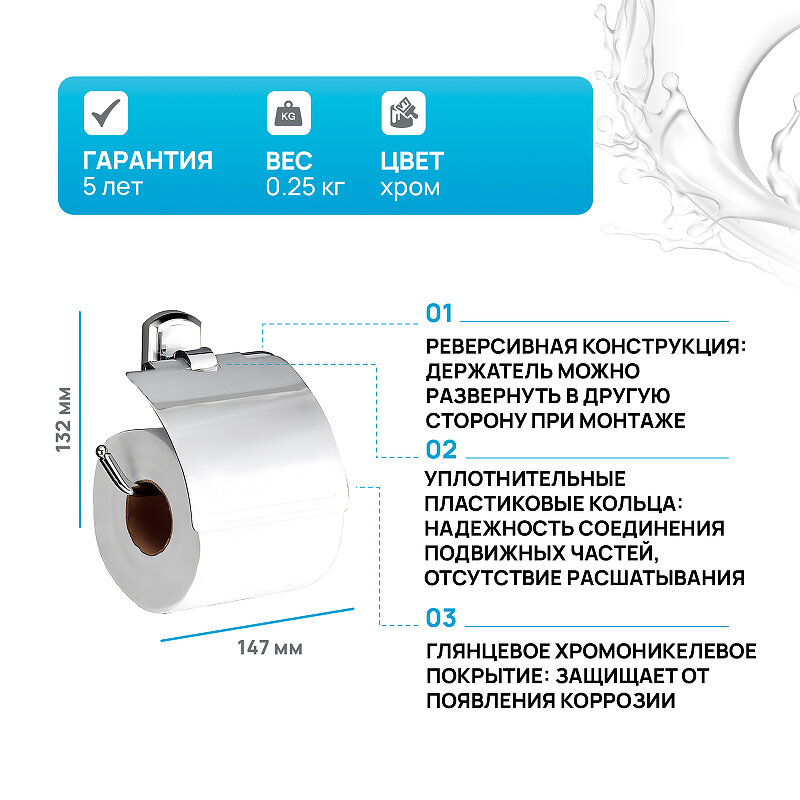 KG

ГАРАНТИЯ
5 лет

ВЕС
0.25 кг

ЦВЕТ
хром

132 мм

147 мм

01

РЕВЕРСИВНАЯ КОНСТРУКЦИЯ: ДЕРЖАТЕЛЬ МОЖНО РАЗВЕРНУТЬ В ДРУГУЮ СТОРОНУ ПРИ МОНТАЖЕ

02

УПЛОТНИТЕЛЬНЫЕ ПЛАСТИКОВЫЕ КОЛЬЦА: НАДЕЖНОСТЬ СОЕДИНЕНИЯ ПОДВИЖНЫХ ЧАСТЕЙ, ОТСУТСТВИЕ РАСШАТЫВАНИЯ

03

ГЛЯНЦЕВОЕ ХРОМОНИКЕЛЕВОЕ ПОКРЫТИЕ: ЗАЩИЩАЕТ ОТ ПОЯВЛЕНИЯ КОРРОЗИИ